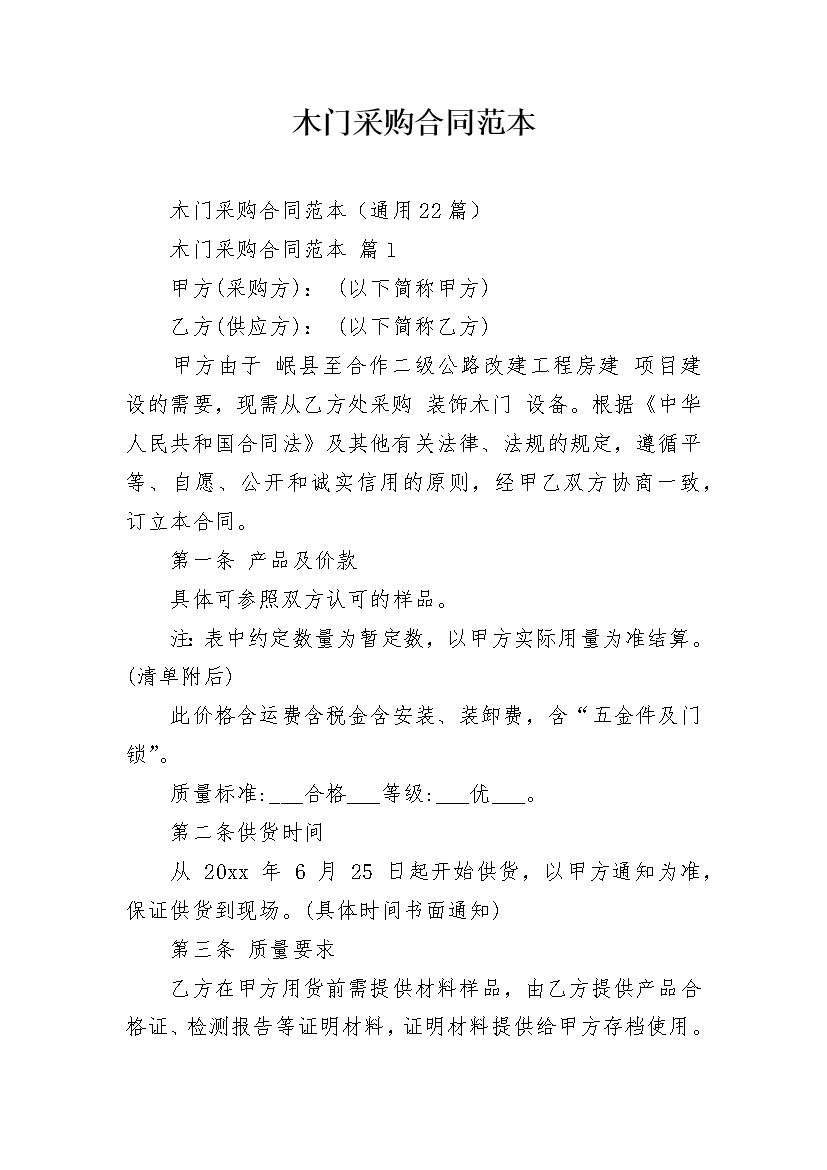 木门采购合同范本

木门采购合同范本（通用22篇）

木门采购合同范本 篇1

甲方(采购方)：（以下简称甲方）

乙方(供应方)：（以下简称乙方）

甲方由于 岷县至合作二级公路改建工程房建 项目建设的需要，现需从乙方处采购 装饰木门 设备。根据《中华人民共和国合同法》及其他有关法律、法规的规定，遵循平等、自愿、公开和诚实信用的原则，经甲乙双方协商一致，订立本合同。

第一条 产品及价款

具体可参照双方认可的样品。

注:表中约定数量为暂定数，以甲方实际用量为准结算。(清单附后)

此价格含运费含税金含安装、装卸费，含“五金件及门锁”。

质量标准:___合格___等级:___优___。

第二条供货时间

从 20xx 年 6 月 25 日起开始供货，以甲方通知为准，保证供货到现场。(具体时间书面通知)

第三条 质量要求

乙方在甲方用货前需提供材料样品，由乙方提供产品合格证、检测报告等证明材料，证明材料提供给甲方存档使用。